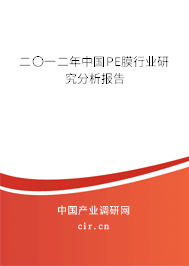 二〇一二年中国PE膜行业研究分析报告

中国产业调研网
cir.cn